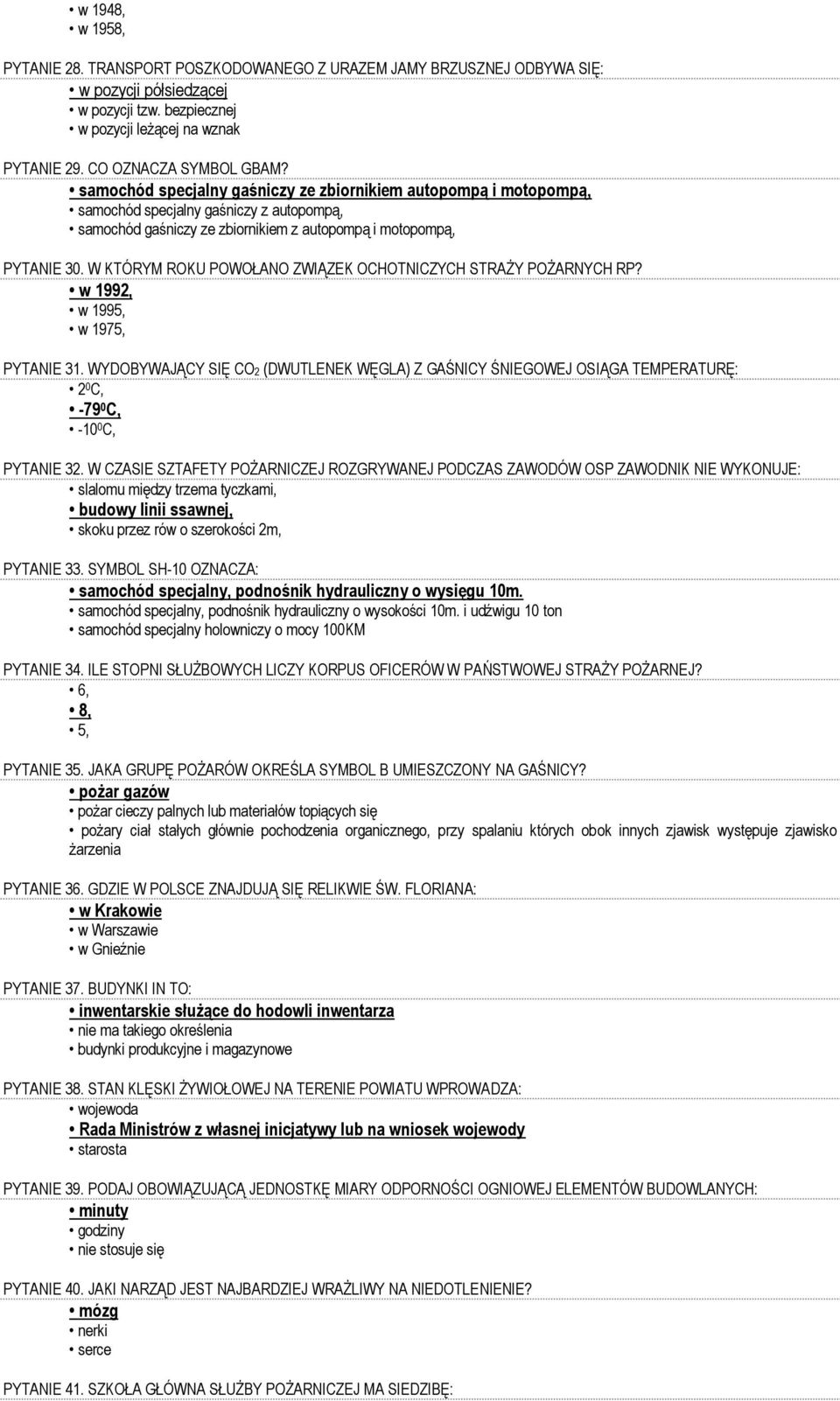 • w 1948,
• w 1958,

PYTANIE 28. TRANSPORT POSZKODOWANEGO Z URAZEM JAMY BRZUSZNEJ ODBYWA SIĘ:
• w pozycji półsiedzącej
• w pozycji tzw. bezpiecznej
• w pozycji leżącej na wznak

PYTANIE 29. CO OZNACZA SYMBOL GBAM?
• samochód specjalny gaśniczy ze zbiornikiem autopompą i motopompą,
• samochód specjalny gaśniczy z autopompą,
• samochód gaśniczy ze zbiornikiem z autopompą i motopompą,

PYTANIE 30. W KTÓRYM ROKU POWOŁANO ZWIĄZEK OCHOTNICZYCH STRAŻY POŻARNYCH RP?
• w 1992,
• w 1995,
• w 1975,

PYTANIE 31. WYDOBYWAJĄCY SIĘ $CO_2$ (DWUTLENEK WĘGLA) Z GAŚNICY ŚNIEGOWEJ OSIĄGA TEMPERATURĘ:
• $2^0C$,
• $-79^0C$,
• $-10^0C$,

PYTANIE 32. W CZASIE SZTAFETY POŻARNICZEJ ROZGRYWANEJ PODCZAS ZAWODÓW OSP ZAWODNIK NIE WYKONUJE:
• slalomu między trzema tyczkami,
• budowy linii ssawnej,
• skoku przez rów o szerokości 2m,

PYTANIE 33. SYMBOL SH-10 OZNACZA:
• samochód specjalny, podnośnik hydrauliczny o wysięgu 10m.
• samochód specjalny, podnośnik hydrauliczny o wysokości 10m. i udźwigu 10 ton
• samochód specjalny holowniczy o mocy 100KM

PYTANIE 34. ILE STOPNI SŁUŻBOWYCH LICZY KORPUS OFICERÓW W PAŃSTWOWEJ STRAŻY POŻARNEJ?
• 6,
• 8,
• 5,

PYTANIE 35. JAKA GRUPĘ POŻARÓW OKREŚLA SYMBOL B UMIESZCZONY NA GAŚNICY?
• pożar gazów
• pożar cieczy palnych lub materiałów topiących się
• pożary ciał stałych głównie pochodzenia organicznego, przy spalaniu których obok innych zjawisk występuje zjawisko żarzenia

PYTANIE 36. GDZIE W POLSCE ZNAJDUJĄ SIĘ RELIKWIE ŚW. FLORIANA:
• w Krakowie
• w Warszawie
• w Gnieźnie

PYTANIE 37. BUDYNKI IN TO:
• inwentarskie służące do hodowli inwentarza
• nie ma takiego określenia
• budynki produkcyjne i magazynowe

PYTANIE 38. STAN KLĘSKI ŻYWIOŁOWEJ NA TERENIE POWIATU WPROWADZA:
• wojewoda
• Rada Ministrów z własnej inicjatywy lub na wniosek wojewody
• starosta

PYTANIE 39. PODAJ OBOWIĄZUJĄCĄ JEDNOSTKĘ MIARY ODPORNOŚCI OGNIOWEJ ELEMENTÓW BUDOWLANYCH:
• minuty
• godziny
• nie stosuje się

PYTANIE 40. JAKI NARZĄD JEST NAJBARDZIEJ WRAŻLIWY NA NIEDOTLENIENIE?
• mózg
• nerki
• serce

PYTANIE 41. SZKOŁA GŁÓWNA SŁUŻBY POŻARNICZEJ MA SIEDZIBĘ: